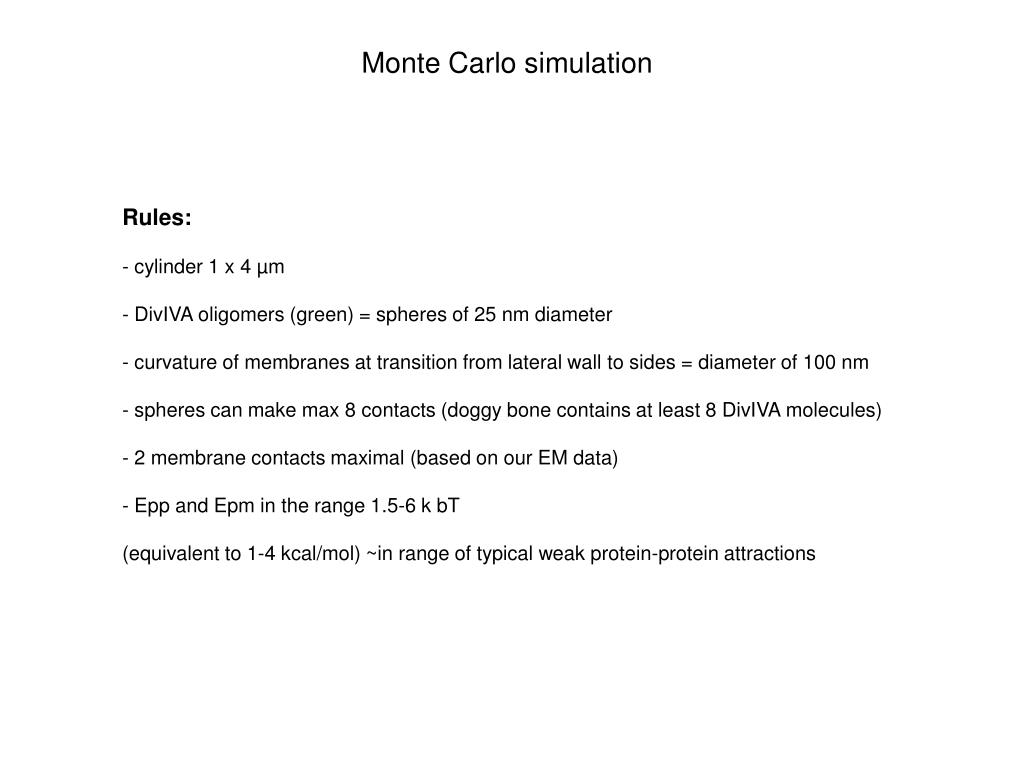 Monte Carlo simulation

Rules:

- cylinder 1 x 4 µm

- DivIVA oligomers (green) = spheres of 25 nm diameter

- curvature of membranes at transition from lateral wall to sides = diameter of 100 nm

- spheres can make max 8 contacts (doggy bone contains at least 8 DivIVA molecules)

- 2 membrane contacts maximal (based on our EM data)

- Epp and Epm in the range 1.5-6 k bT

(equivalent to 1-4 kcal/mol) ~in range of typical weak protein-protein attractions